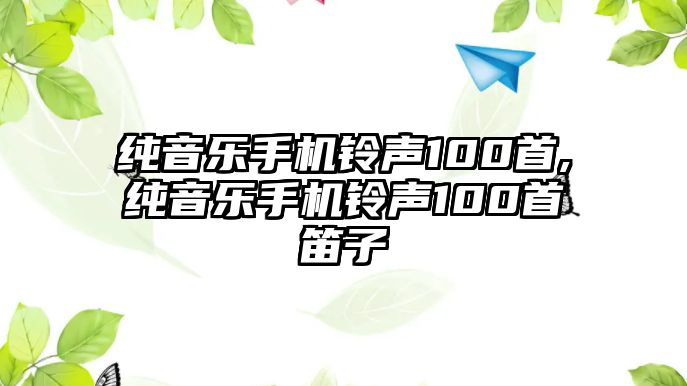 纯音乐手机铃声100首，纯音乐手机铃声100首笛子